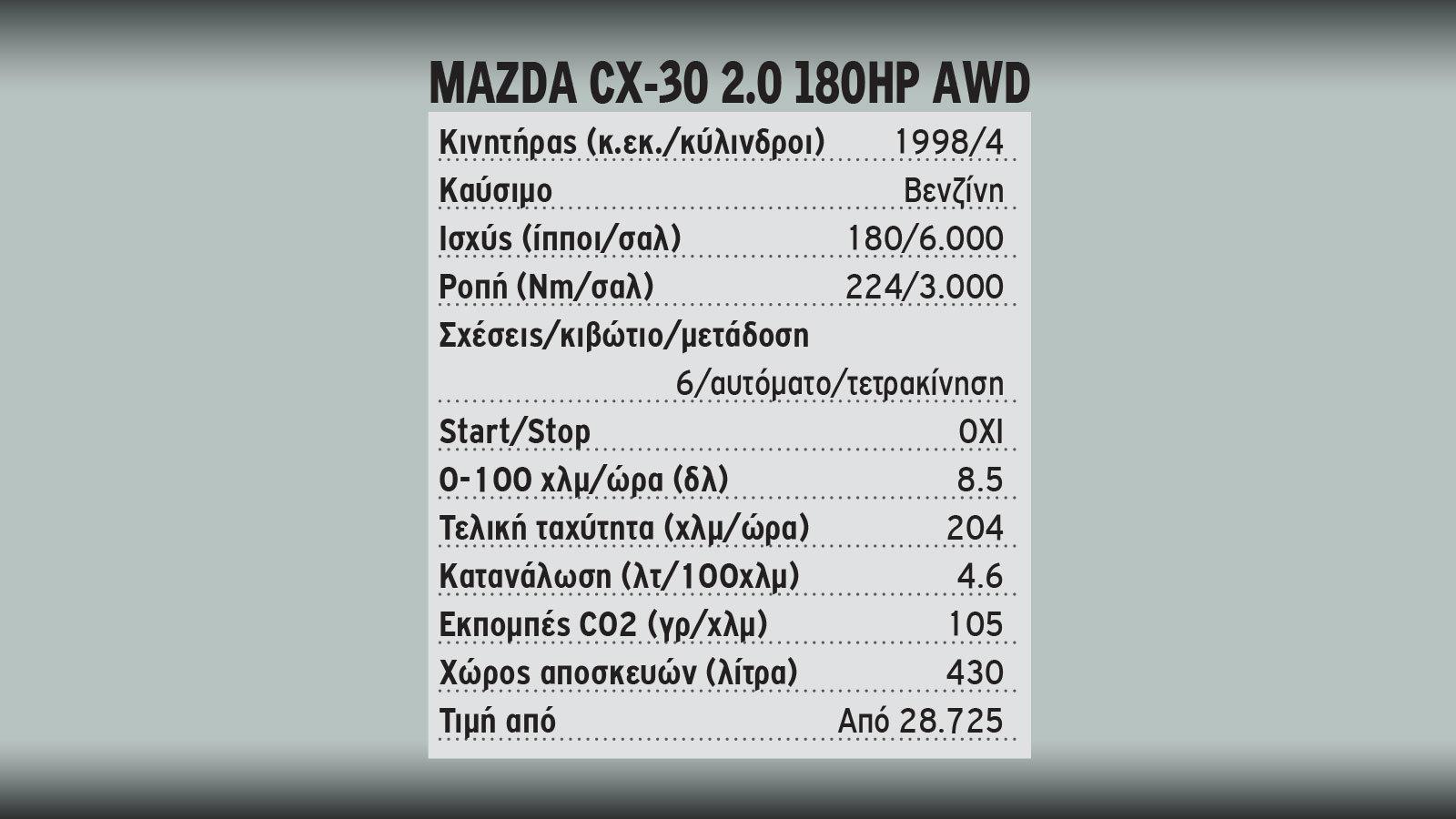 MAZDA CX-30 2.0 180HP AWD

| | |
|---|---|
| Κινητήρας (κ.εκ./κύλινδροι) | 1998/4 |
| Καύσιμο | Βενζίνη |
| Ισχύς (ίπποι/σαλ) | 180/6.000 |
| Ροπή (Nm/σαλ) | 224/3.000 |
| Σχέσεις/κιβώτιο/μετάδοση | 6/αυτόματο/τετρακίνηση |
| Start/Stop | ΟΧΙ |
| 0-100 χλμ/ώρα (δλ) | 8.5 |
| Τελική ταχύτητα (χλμ/ώρα) | 204 |
| Κατανάλωση (λτ/100χλμ) | 4.6 |
| Εκπομπές CO2 (γρ/χλμ) | 105 |
| Χώρος αποσκευών (λίτρα) | 430 |
| Τιμή από | Από 28.725 |